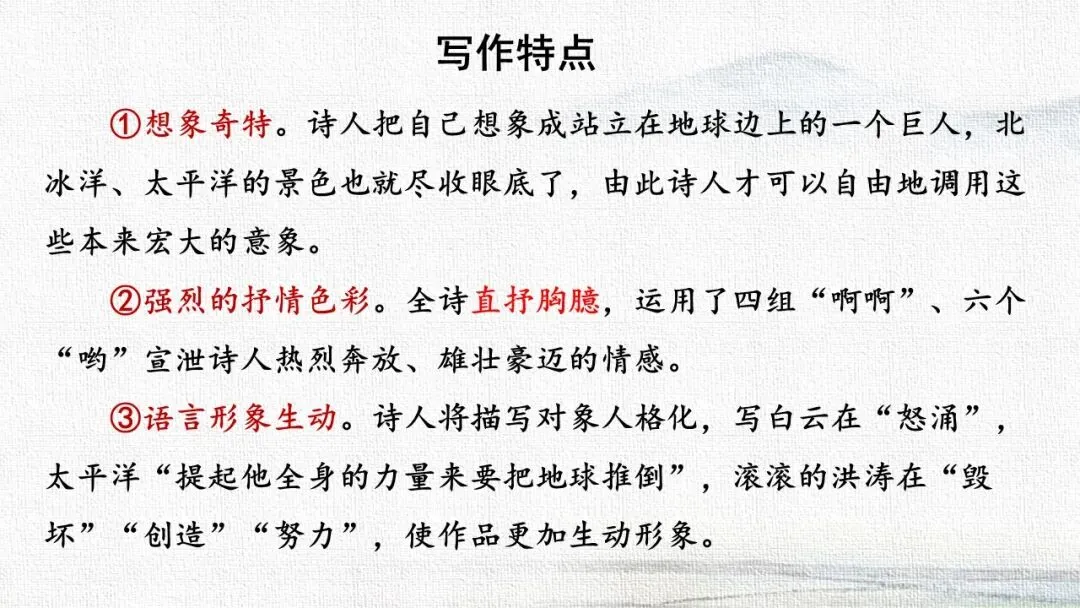 写作特点

①想象奇特。诗人把自己想象成站立在地球边上的一个巨人，北冰洋、太平洋的景色也就尽收眼底了，由此诗人才可以自由地调用这些本来宏大的意象。

②强烈的抒情色彩。全诗直抒胸臆，运用了四组“啊啊”、六个“哟”宣泄诗人热烈奔放、雄壮豪迈的情感。

③语言形象生动。诗人将描写对象人格化，写白云在“怒涌”，太平洋“提起他全身的力量来要把地球推倒”，滚滚的洪涛在“毁坏”“创造”“努力”，使作品更加生动形象。